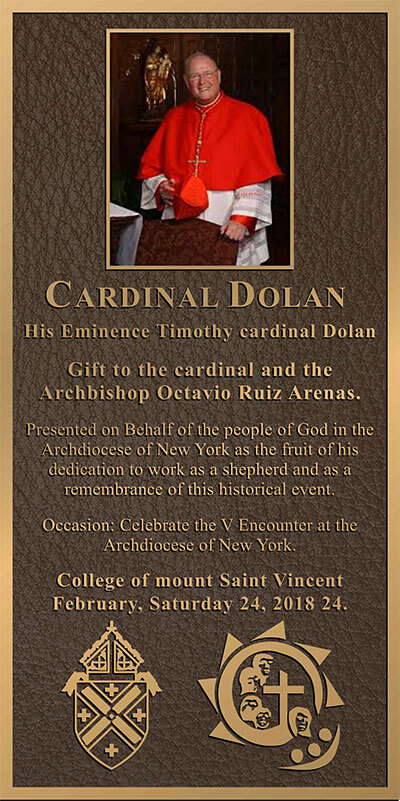 CARDINAL DOLAN

His Eminence Timothy cardinal Dolan

Gift to the cardinal and the Archbishop Octavio Ruiz Arenas.

Presented on Behalf of the people of God in the Archdiocese of New York as the fruit of his dedication to work as a shepherd and as a remembrance of this historical event.

Occasion: Celebrate the V Encounter at the Archdiocese of New York.

College of mount Saint Vincent
February, Saturday 24, 2018 24.